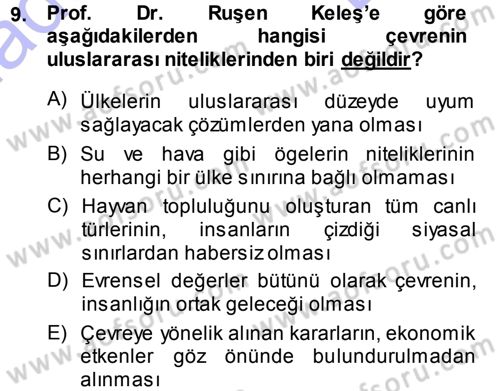 9. Prof. Dr. Ruşen Keleş'e göre aşağıdakilerden hangisi çevrenin uluslararası niteliklerinden biri değildir?

A) Ülkelerin uluslararası düzeyde uyum sağlayacak çözümlerden yana olması
B) Su ve hava gibi ögelerin niteliklerinin herhangi bir ülke sınırına bağlı olmaması
C) Hayvan topluluğunu oluşturan tüm canlı türlerinin, insanların çizdiği siyasal sınırlardan habersiz olması
D) Evrensel değerler bütünü olarak çevrenin, insanlığın ortak geleceği olması
E) Çevreye yönelik alınan kararların, ekonomik etkenler göz önünde bulundurulmadan alınması

www.aofsoru.com